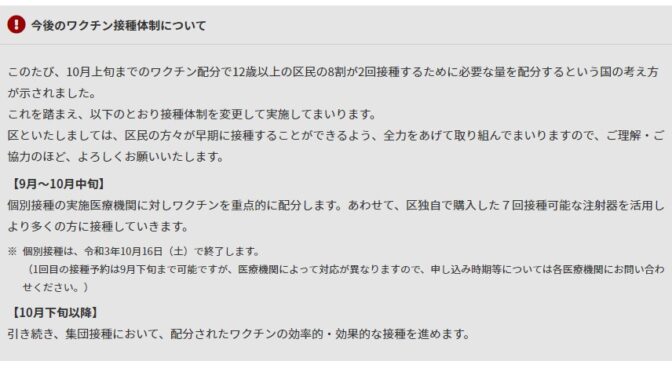 今後のワクチン接種体制について

このたび、10月上旬までのワクチン配分で12歳以上の区民の8割が2回接種するために必要な量を配分するという国の考え方が示されました。
これを踏まえ、以下のとおり接種体制を変更して実施してまいります。
区といたしましては、区民の方々が早期に接種することができるよう、全力をあげて取り組んでまいりますので、ご理解・ご協力のほど、よろしくお願いいたします。

【9月～10月中旬】
個別接種の実施医療機関に対しワクチンを重点的に配分します。あわせて、区独自で購入した７回接種可能な注射器を活用しより多くの方に接種していきます。

※ 個別接種は、令和3年10月16日（土）で終了します。
（1回目の接種予約は9月下旬まで可能ですが、医療機関によって対応が異なりますので、申し込み時期等については各医療機関にお問い合わせください。）

【10月下旬以降】
引き続き、集団接種において、配分されたワクチンの効率的・効果的な接種を進めます。